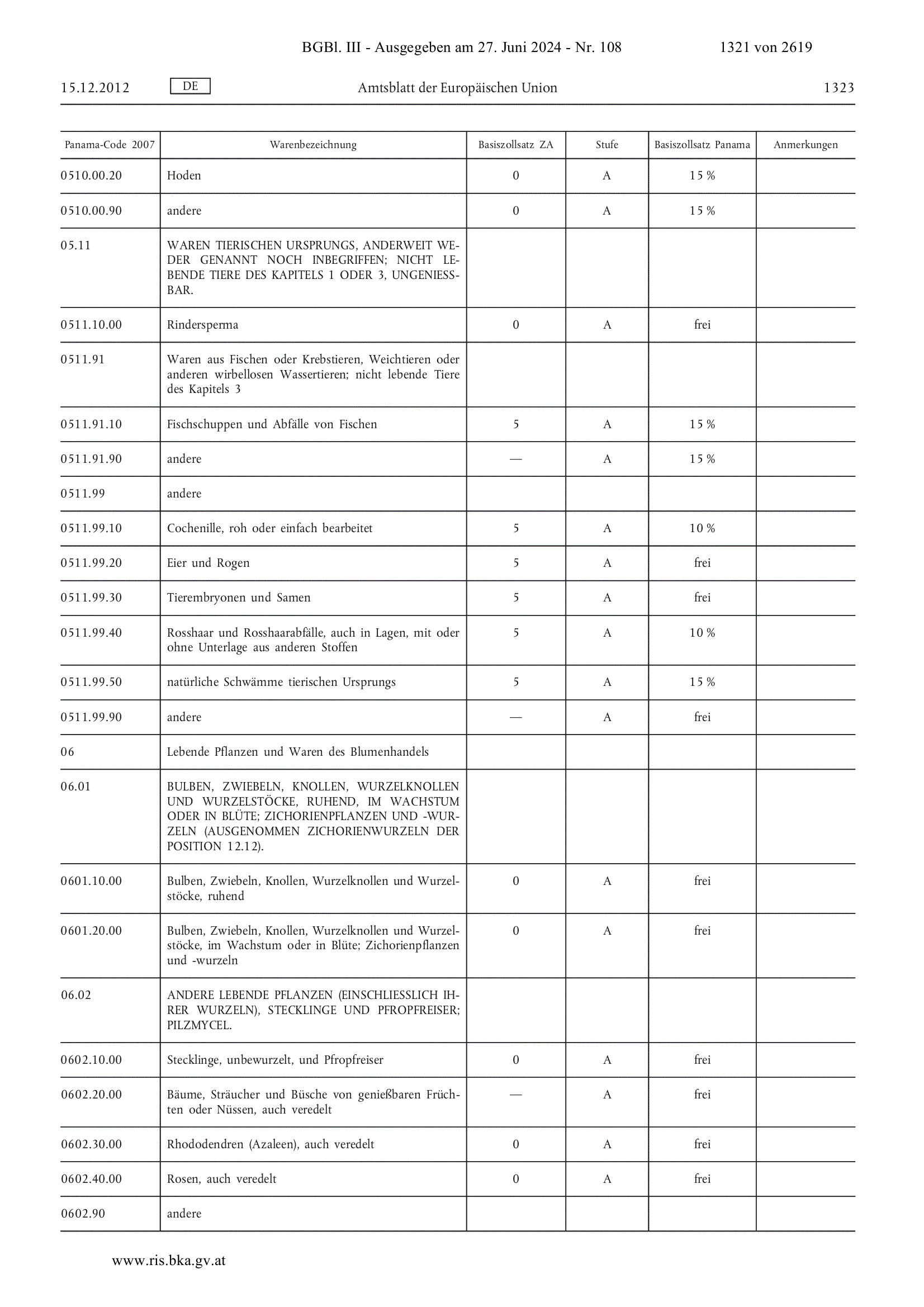 BGBl. III - Ausgegeben am 27. Juni 2024 - Nr. 108 1321 von 2619

15.12.2012 DE Amtsblatt der Europäischen Union 1323

| Panama-Code 2007 | Warenbezeichnung | Basiszollsatz ZA | Stufe | Basiszollsatz Panama | Anmerkungen |
|---|---|---|---|---|---|
| 0510.00.20 | Hoden | 0 | A | 15 % | |
| 0510.00.90 | andere | 0 | A | 15 % | |
| 05.11 | WAREN TIERISCHEN URSPRUNGS, ANDERWEIT WEDER GENANNT NOCH INBEGRIFFEN; NICHT LEBENDE TIERE DES KAPITELS 1 ODER 3, UNGENIESSBAR. | | | | |
| 0511.10.00 | Rindersperma | 0 | A | frei | |
| 0511.91 | Waren aus Fischen oder Krebstieren, Weichtieren oder anderen wirbellosen Wassertieren; nicht lebende Tiere des Kapitels 3 | | | | |
| 0511.91.10 | Fischschuppen und Abfälle von Fischen | 5 | A | 15 % | |
| 0511.91.90 | andere | — | A | 15 % | |
| 0511.99 | andere | | | | |
| 0511.99.10 | Cochenille, roh oder einfach bearbeitet | 5 | A | 10 % | |
| 0511.99.20 | Eier und Rogen | 5 | A | frei | |
| 0511.99.30 | Tierembryonen und Samen | 5 | A | frei | |
| 0511.99.40 | Rosshaar und Rosshaarabfälle, auch in Lagen, mit oder ohne Unterlage aus anderen Stoffen | 5 | A | 10 % | |
| 0511.99.50 | natürliche Schwämme tierischen Ursprungs | 5 | A | 15 % | |
| 0511.99.90 | andere | — | A | frei | |
| 06 | Lebende Pflanzen und Waren des Blumenhandels | | | | |
| 06.01 | BULBEN, ZWIEBELN, KNOLLEN, WURZELKNOLLEN UND WURZELSTÖCKE, RUHEND, IM WACHSTUM ODER IN BLÜTE; ZICHORIENPFLANZEN UND -WURZELN (AUSGENOMMEN ZICHORIENWURZELN DER POSITION 12.12). | | | | |
| 0601.10.00 | Bulben, Zwiebeln, Knollen, Wurzelknollen und Wurzelstöcke, ruhend | 0 | A | frei | |
| 0601.20.00 | Bulben, Zwiebeln, Knollen, Wurzelknollen und Wurzelstöcke, im Wachstum oder in Blüte; Zichorienpflanzen und -wurzeln | 0 | A | frei | |
| 06.02 | ANDERE LEBENDE PFLANZEN (EINSCHLIESSLICH IHRER WURZELN), STECKLINGE UND PFROPFREISER; PILZMYCEL. | | | | |
| 0602.10.00 | Stecklinge, unbewurzelt, und Pfropfreiser | 0 | A | frei | |
| 0602.20.00 | Bäume, Sträucher und Büsche von genießbaren Früchten oder Nüssen, auch veredelt | — | A | frei | |
| 0602.30.00 | Rhododendren (Azaleen), auch veredelt | 0 | A | frei | |
| 0602.40.00 | Rosen, auch veredelt | 0 | A | frei | |
| 0602.90 | andere | | | | |

www.ris.bka.gv.at